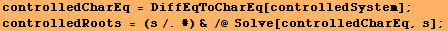 controlledCharEq = DiffEqToCharEq[controlledSystem];
controlledRoots = (s /. #) & /@ Solve[controlledCharEq, s];